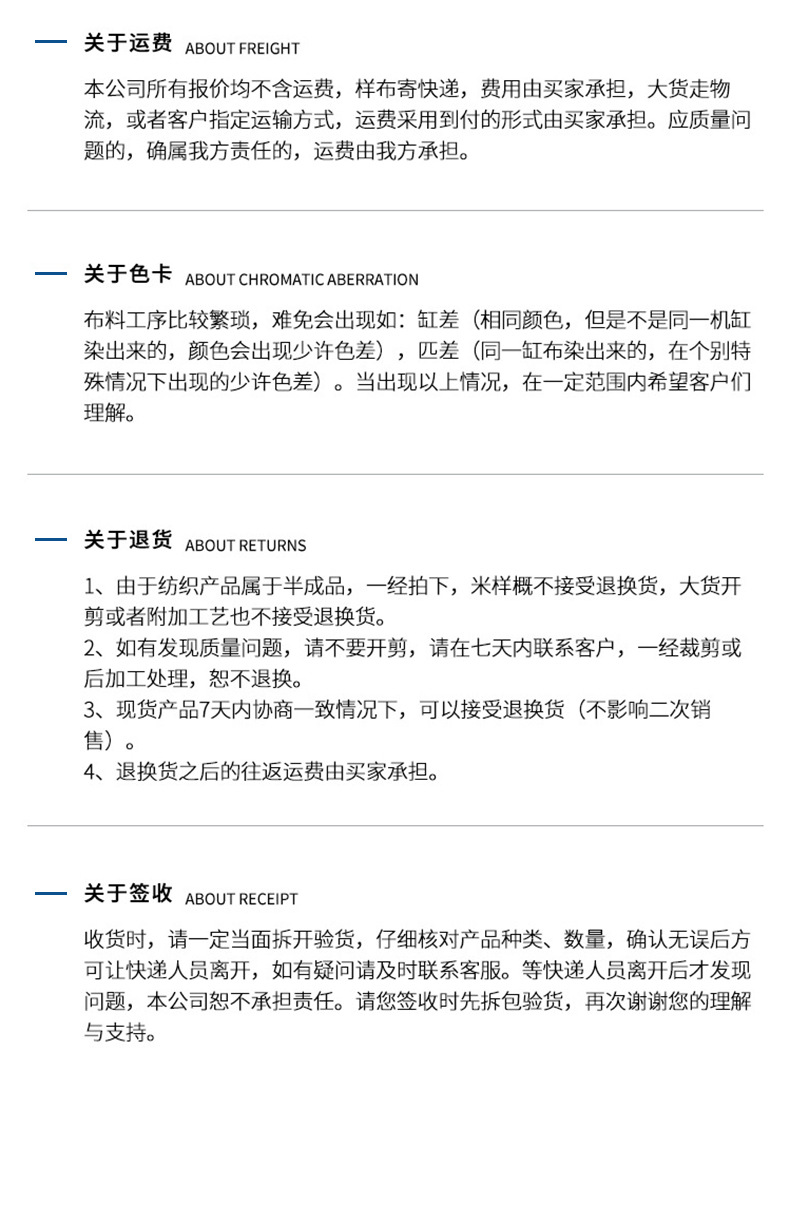 关于运费 ABOUT FREIGHT

本公司所有报价均不含运费，样布寄快递，费用由买家承担，大货走物流，或者客户指定运输方式，运费采用到付的形式由买家承担。应质量问题的，确属我方责任的，运费由我方承担。

关于色卡 ABOUT CHROMATIC ABERRATION

布料工序比较繁琐，难免会出现如：缸差（相同颜色，但是不是同一机缸染出来的，颜色会出现少许色差），匹差（同一缸布染出来的，在个别特殊情况下出现的少许色差）。当出现以上情况，在一定范围内希望客户们理解。

关于退货 ABOUT RETURNS

1、由于纺织产品属于半成品，一经拍下，米样概不接受退换货，大货开剪或者附加工艺也不接受退换货。
2、如有发现质量问题，请不要开剪，请在七天内联系客户，一经裁剪或后加工处理，恕不退换。
3、现货产品7天内协商一致情况下，可以接受退换货（不影响二次销售）。
4、退换货之后的往返运费由买家承担。

关于签收 ABOUT RECEIPT

收货时，请一定当面拆开验货，仔细核对产品种类、数量，确认无误后方可让快递人员离开，如有疑问请及时联系客服。等快递人员离开后才发现问题，本公司恕不承担责任。请您签收时先拆包验货，再次谢谢您的理解与支持。